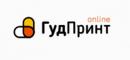 online
ГудПринт